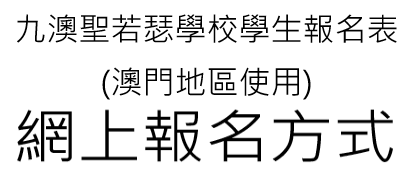 九澳聖若瑟學校學生報名表

(澳門地區使用)

網上報名方式